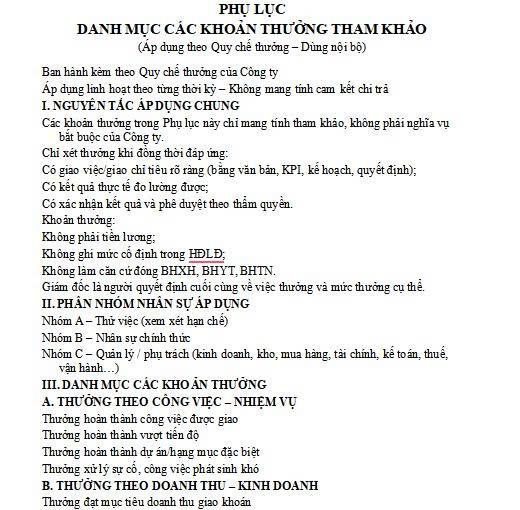 PHỤ LỤC
DANH MỤC CÁC KHOẢN THƯỞNG THAM KHẢO
(Áp dụng theo Quy chế thưởng – Dùng nội bộ)

Ban hành kèm theo Quy chế thưởng của Công ty

Áp dụng linh hoạt theo từng thời kỳ – Không mang tính cam kết chi trả

I. NGUYÊN TẮC ÁP DỤNG CHUNG

Các khoản thưởng trong Phụ lục này chỉ mang tính tham khảo, không phải nghĩa vụ bắt buộc của Công ty.

Chỉ xét thưởng khi đồng thời đáp ứng:

Có giao việc/giao chỉ tiêu rõ ràng (bằng văn bản, KPI, kế hoạch, quyết định);

Có kết quả thực tế đo lường được;

Có xác nhận kết quả và phê duyệt theo thẩm quyền.

Khoản thưởng:

Không phải tiền lương;

Không ghi mức cố định trong HĐLĐ;

Không làm căn cứ đóng BHXH, BHYT, BHTN.

Giám đốc là người quyết định cuối cùng về việc thưởng và mức thưởng cụ thể.

II. PHÂN NHÓM NHÂN SỰ ÁP DỤNG

Nhóm A – Thử việc (xem xét hạn chế)

Nhóm B – Nhân sự chính thức

Nhóm C – Quản lý / phụ trách (kinh doanh, kho, mua hàng, tài chính, kế toán, thuế, vận hành…)

III. DANH MỤC CÁC KHOẢN THƯỞNG

A. THƯỞNG THEO CÔNG VIỆC – NHIỆM VỤ

Thưởng hoàn thành công việc được giao

Thưởng hoàn thành vượt tiến độ

Thưởng hoàn thành dự án/hạng mục đặc biệt

Thưởng xử lý sự cố, công việc phát sinh khó

B. THƯỞNG THEO DOANH THU – KINH DOANH

Thưởng đạt mục tiêu doanh thu giao khoán